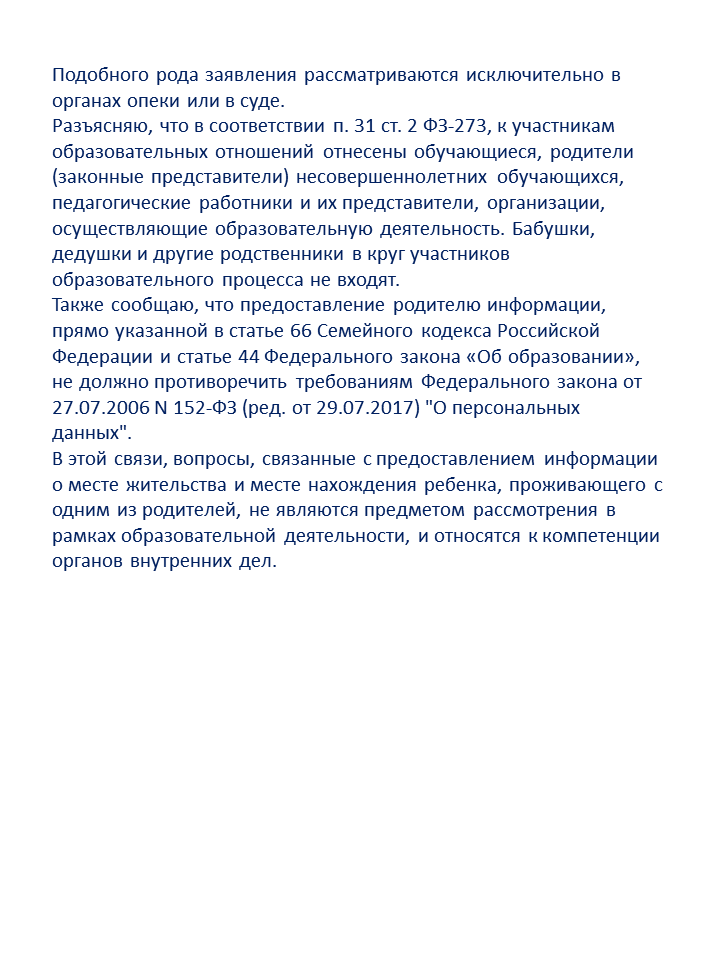 Подобного рода заявления рассматриваются исключительно в органах опеки или в суде.
Разъясняю, что в соответствии п. 31 ст. 2 ФЗ-273, к участникам образовательных отношений отнесены обучающиеся, родители (законные представители) несовершеннолетних обучающихся, педагогические работники и их представители, организации, осуществляющие образовательную деятельность. Бабушки, дедушки и другие родственники в круг участников образовательного процесса не входят.
Также сообщаю, что предоставление родителю информации, прямо указанной в статье 66 Семейного кодекса Российской Федерации и статье 44 Федерального закона «Об образовании», не должно противоречить требованиям Федерального закона от 27.07.2006 N 152-ФЗ (ред. от 29.07.2017) "О персональных данных".
В этой связи, вопросы, связанные с предоставлением информации о месте жительства и месте нахождения ребенка, проживающего с одним из родителей, не являются предметом рассмотрения в рамках образовательной деятельности, и относятся к компетенции органов внутренних дел.